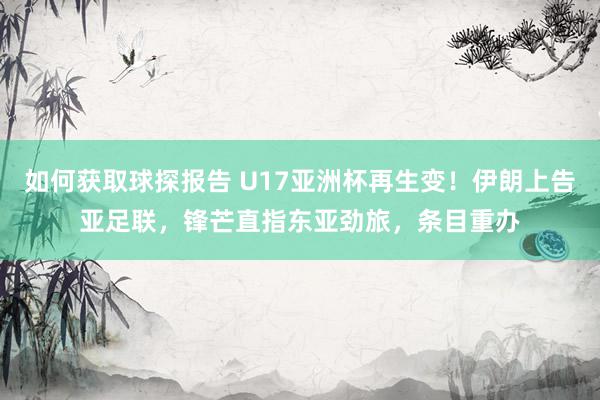 如何获取球探报告 U17亚洲杯再生变！伊朗上告亚足联，锋芒直指东亚劲旅，条目重办